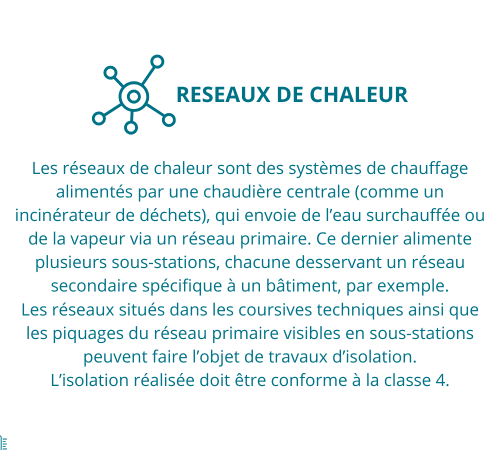 RESEAUX DE CHALEUR

Les réseaux de chaleur sont des systèmes de chauffage alimentés par une chaudière centrale (comme un incinérateur de déchets), qui envoie de l'eau surchauffée ou de la vapeur via un réseau primaire. Ce dernier alimente plusieurs sous-stations, chacune desservant un réseau secondaire spécifique à un bâtiment, par exemple.
Les réseaux situés dans les coursives techniques ainsi que les piquages du réseau primaire visibles en sous-stations peuvent faire l'objet de travaux d'isolation.
L'isolation réalisée doit être conforme à la classe 4.